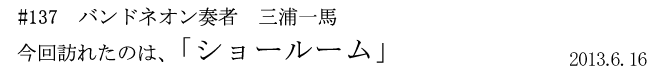 #137　バンドネオン奏者　三浦一馬

今回訪れたのは、「ショールーム」

2013.6.16